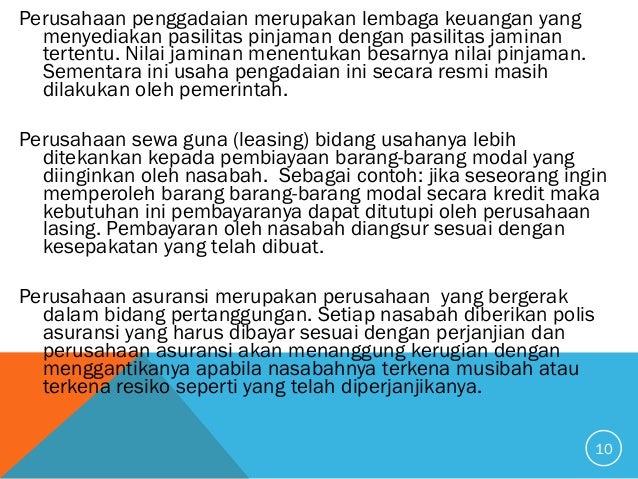 Perusahaan penggadaian merupakan lembaga keuangan yang menyediakan pasilitas pinjaman dengan pasilitas jaminan tertentu. Nilai jaminan menentukan besarnya nilai pinjaman. Sementara ini usaha pengadaian ini secara resmi masih dilakukan oleh pemerintah.

Perusahaan sewa guna (leasing) bidang usahanya lebih ditekankan kepada pembiayaan barang-barang modal yang diinginkan oleh nasabah. Sebagai contoh: jika seseorang ingin memperoleh barang barang-barang modal secara kredit maka kebutuhan ini pembayaranya dapat ditutupi oleh perusahaan lasing. Pembayaran oleh nasabah diangsur sesuai dengan kesepakatan yang telah dibuat.

Perusahaan asuransi merupakan perusahaan yang bergerak dalam bidang pertanggungan. Setiap nasabah diberikan polis asuransi yang harus dibayar sesuai dengan perjanjian dan perusahaan asuransi akan menanggung kerugian dengan menggantikanya apabila nasabahnya terkena musibah atau terkena resiko seperti yang telah diperjanjikanya.

10